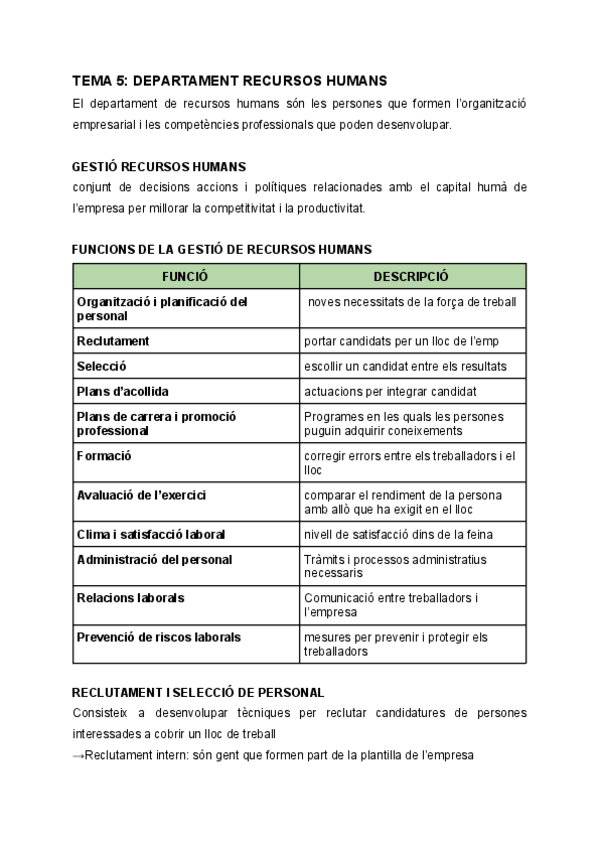 TEMA 5: DEPARTAMENT RECURSOS HUMANS

El departament de recursos humans són les persones que formen l'organització empresarial i les competències professionals que poden desenvolupar.

GESTIÓ RECURSOS HUMANS

conjunt de decisions accions i polítiques relacionades amb el capital humà de l'empresa per millorar la competitivitat i la productivitat.

FUNCIONS DE LA GESTIÓ DE RECURSOS HUMANS

| FUNCIÓ | DESCRIPCIÓ |
|---|---|
| Organització i planificació del personal | noves necessitats de la força de treball |
| Reclutament | portar candidats per un lloc de l'emp |
| Selecció | escollir un candidat entre els resultats |
| Plans d'acollida | actuacions per integrar candidat |
| Plans de carrera i promoció professional | Programes en les quals les persones puguin adquirir coneixements |
| Formació | corregir errors entre els treballadors i el lloc |
| Avaluació de l'exercici | comparar el rendiment de la persona amb allò que ha exigit en el lloc |
| Clima i satisfacció laboral | nivell de satisfacció dins de la feina |
| Administració del personal | Tràmits i processos administratius necessaris |
| Relacions laborals | Comunicació entre treballadors i l'empresa |
| Prevenció de riscos laborals | mesures per prevenir i protegir els treballadors |

RECLUTAMENT I SELECCIÓ DE PERSONAL

Consisteix a desenvolupar tècniques per reclutar candidatures de persones interessades a cobrir un lloc de treball

→Reclutament intern: són gent que formen part de la plantilla de l'empresa